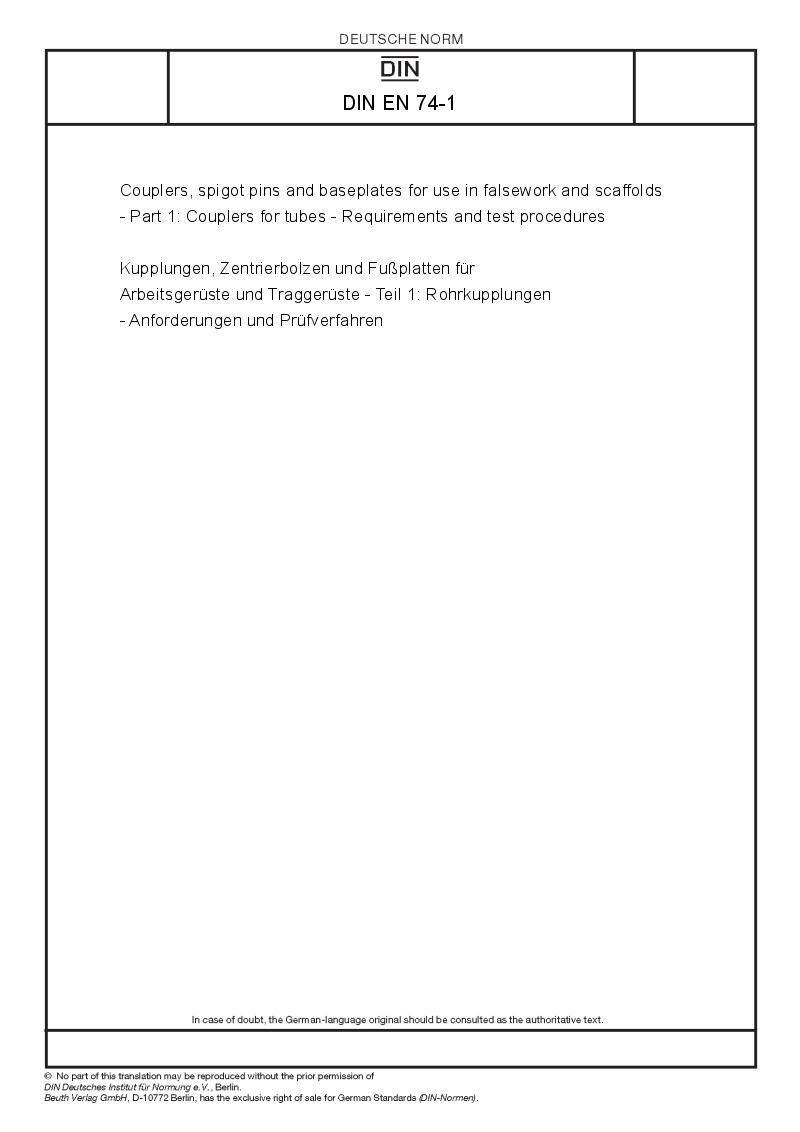 DEUTSCHE NORM

DIN

DIN EN 74-1

Couplers, spigot pins and baseplates for use in falsework and scaffolds - Part 1: Couplers for tubes - Requirements and test procedures

Kupplungen, Zentrierbolzen und Fußplatten für Arbeitsgerüste und Traggerüste - Teil 1: Rohrkupplungen - Anforderungen und Prüfverfahren

In case of doubt, the German-language original should be consulted as the authoritative text.

© No part of this translation may be reproduced without the prior permission of DIN Deutsches Institut für Normung e.V., Berlin.
Beuth Verlag GmbH, D-10772 Berlin, has the exclusive right of sale for German Standards (DIN-Normen).